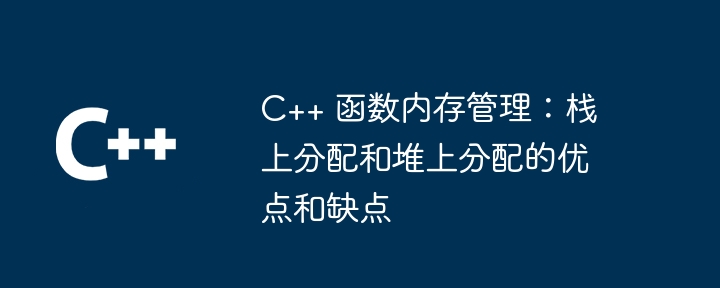 C++

C++ 函数内存管理：栈上分配和堆上分配的优点和缺点